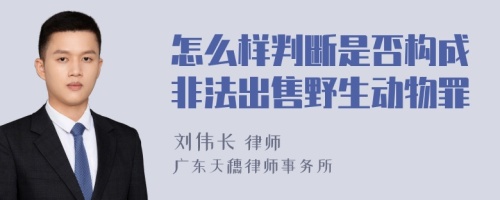 怎么样判断是否构成非法出售野生动物罪

刘伟长 律师
广东天穗律师事务所